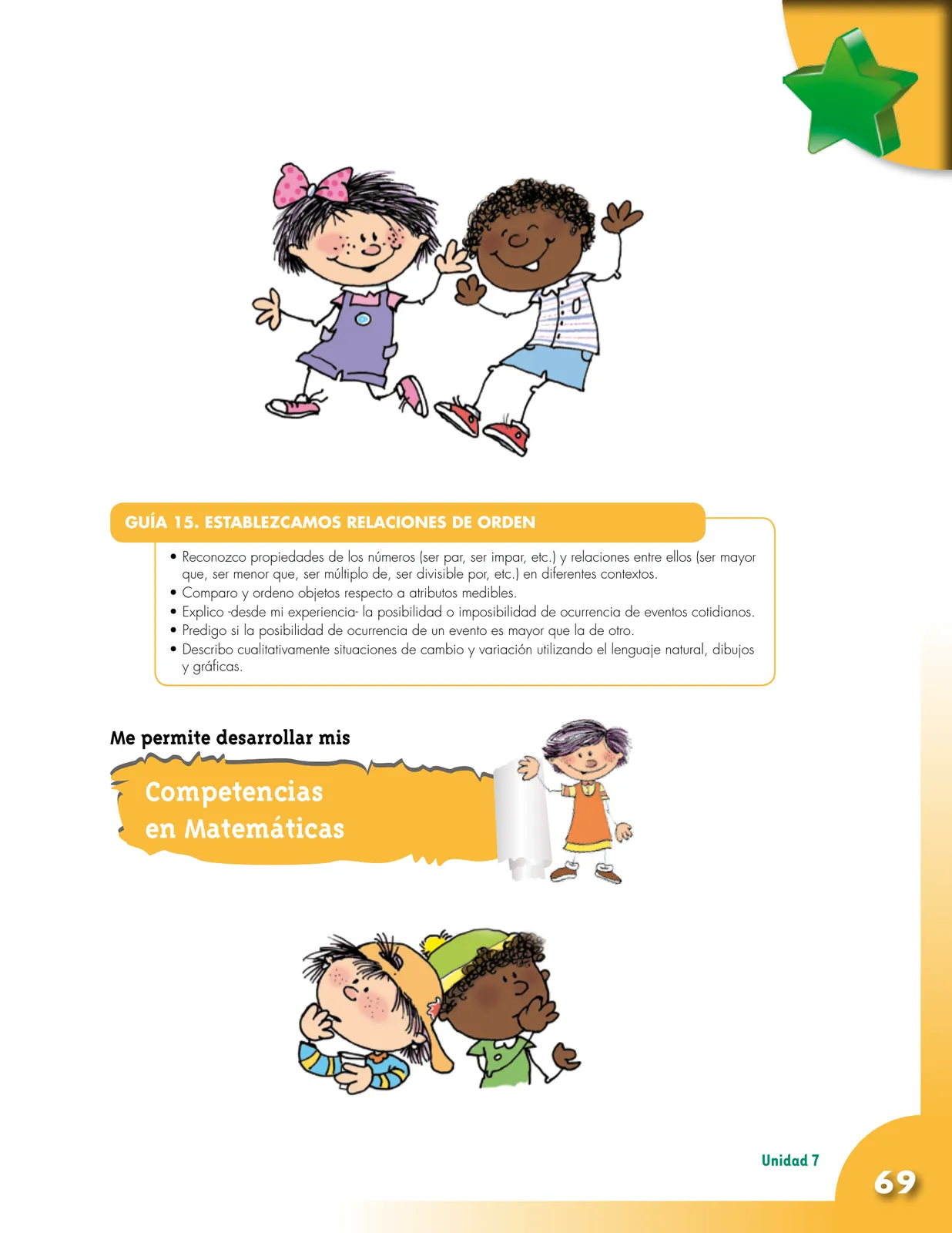 GUÍA 15. ESTABLEZCAMOS RELACIONES DE ORDEN

• Reconozco propiedades de los números (ser par, ser impar, etc.) y relaciones entre ellos (ser mayor que, ser menor que, ser múltiplo de, ser divisible por, etc.) en diferentes contextos.
• Comparo y ordeno objetos respecto a atributos medibles.
• Explico -desde mi experiencia- la posibilidad o imposibilidad de ocurrencia de eventos cotidianos.
• Predigo si la posibilidad de ocurrencia de un evento es mayor que la de otro.
• Describo cualitativamente situaciones de cambio y variación utilizando el lenguaje natural, dibujos y gráficas.

Me permite desarrollar mis

Competencias en Matemáticas

Unidad 7

69